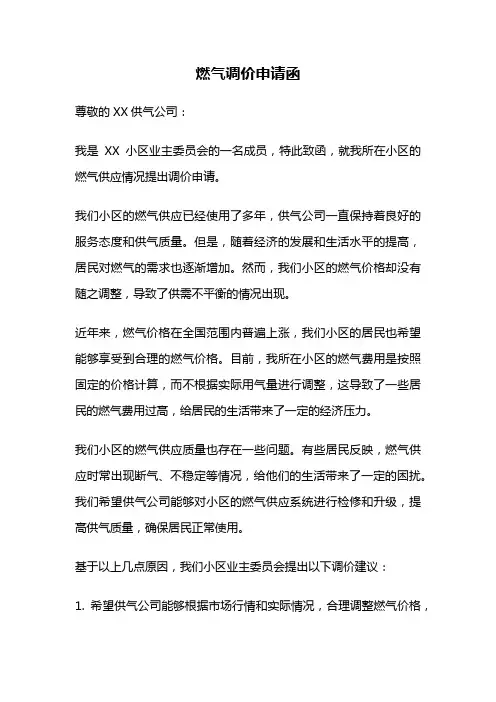 燃气调价申请函

尊敬的 XX 供气公司：

我是 XX 小区业主委员会的一名成员，特此致函，就我所在小区的燃气供应情况提出调价申请。

我们小区的燃气供应已经使用了多年，供气公司一直保持着良好的服务态度和供气质量。但是，随着经济的发展和生活水平的提高，居民对燃气的需求也逐渐增加。然而，我们小区的燃气价格却没有随之调整，导致了供需不平衡的情况出现。

近年来，燃气价格在全国范围内普遍上涨，我们小区的居民也希望能够享受到合理的燃气价格。目前，我所在小区的燃气费用是按照固定的价格计算，而不根据实际用气量进行调整，这导致了一些居民的燃气费用过高，给居民的生活带来了一定的经济压力。

我们小区的燃气供应质量也存在一些问题。有些居民反映，燃气供应时常出现断气、不稳定等情况，给他们的生活带来了一定的困扰。我们希望供气公司能够对小区的燃气供应系统进行检修和升级，提高供气质量，确保居民正常使用。

基于以上几点原因，我们小区业主委员会提出以下调价建议：

1. 希望供气公司能够根据市场行情和实际情况，合理调整燃气价格，